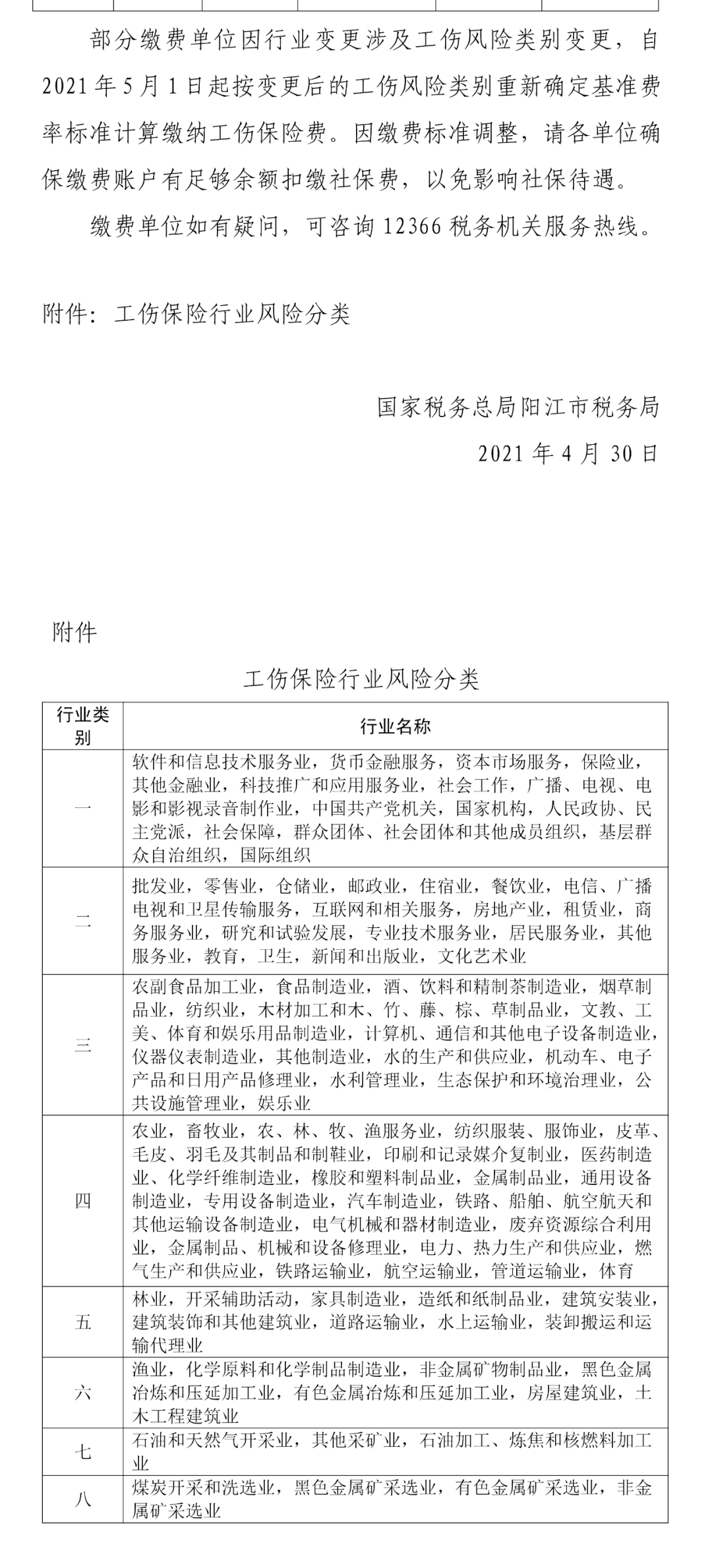 部分缴费单位因行业变更涉及工伤风险类别变更，自2021年5月1日起按变更后的工伤风险类别重新确定基准费率标准计算缴纳工伤保险费。因缴费标准调整，请各单位确保缴费账户有足够余额扣缴社保费，以免影响社保待遇。

缴费单位如有疑问，可咨询12366税务机关服务热线。

附件：工伤保险行业风险分类

国家税务总局阳江市税务局

2021年4月30日

附件

工伤保险行业风险分类

| 行业类别 | 行业名称 |
|---|---|
| 一 | 软件和信息技术服务业，货币金融服务，资本市场服务，保险业，其他金融业，科技推广和应用服务业，社会工作，广播、电视、电影和影视录音制作业，中国共产党机关，国家机构，人民政协、民主党派，社会保障，群众团体、社会团体和其他成员组织，基层群众自治组织，国际组织 |
| 二 | 批发业，零售业，仓储业，邮政业，住宿业，餐饮业，电信、广播电视和卫星传输服务，互联网和相关服务，房地产业，租赁业，商务服务业，研究和试验发展，专业技术服务业，居民服务业，其他服务业，教育，卫生，新闻和出版业，文化艺术业 |
| 三 | 农副食品加工业，食品制造业，酒、饮料和精制茶制造业，烟草制品业，纺织业，木材加工和木、竹、藤、棕、草制品业，文教、工美、体育和娱乐用品制造业，计算机、通信和其他电子设备制造业，仪器仪表制造业，其他制造业，水的生产和供应业，机动车、电子产品和日用产品修理业，水利管理业，生态保护和环境治理业，公共设施管理业，娱乐业 |
| 四 | 农业，畜牧业，农、林、牧、渔服务业，纺织服装、服饰业，皮革、毛皮、羽毛及其制品和制鞋业，印刷和记录媒介复制业，医药制造业、化学纤维制造业，橡胶和塑料制品业，金属制品业，通用设备制造业，专用设备制造业，汽车制造业，铁路、船舶、航空航天和其他运输设备制造业，电气机械和器材制造业，废弃资源综合利用业，金属制品、机械和设备修理业，电力、热力生产和供应业，燃气生产和供应业，铁路运输业，航空运输业，管道运输业，体育 |
| 五 | 林业，开采辅助活动，家具制造业，造纸和纸制品业，建筑安装业，建筑装饰和其他建筑业，道路运输业，水上运输业，装卸搬运和运输代理业 |
| 六 | 渔业，化学原料和化学制品制造业，非金属矿物制品业，黑色金属冶炼和压延加工业，有色金属冶炼和压延加工业，房屋建筑业，土木工程建筑业 |
| 七 | 石油和天然气开采业，其他采矿业，石油加工、炼焦和核燃料加工业 |
| 八 | 煤炭开采和洗选业，黑色金属矿采选业，有色金属矿采选业，非金属矿采选业 |